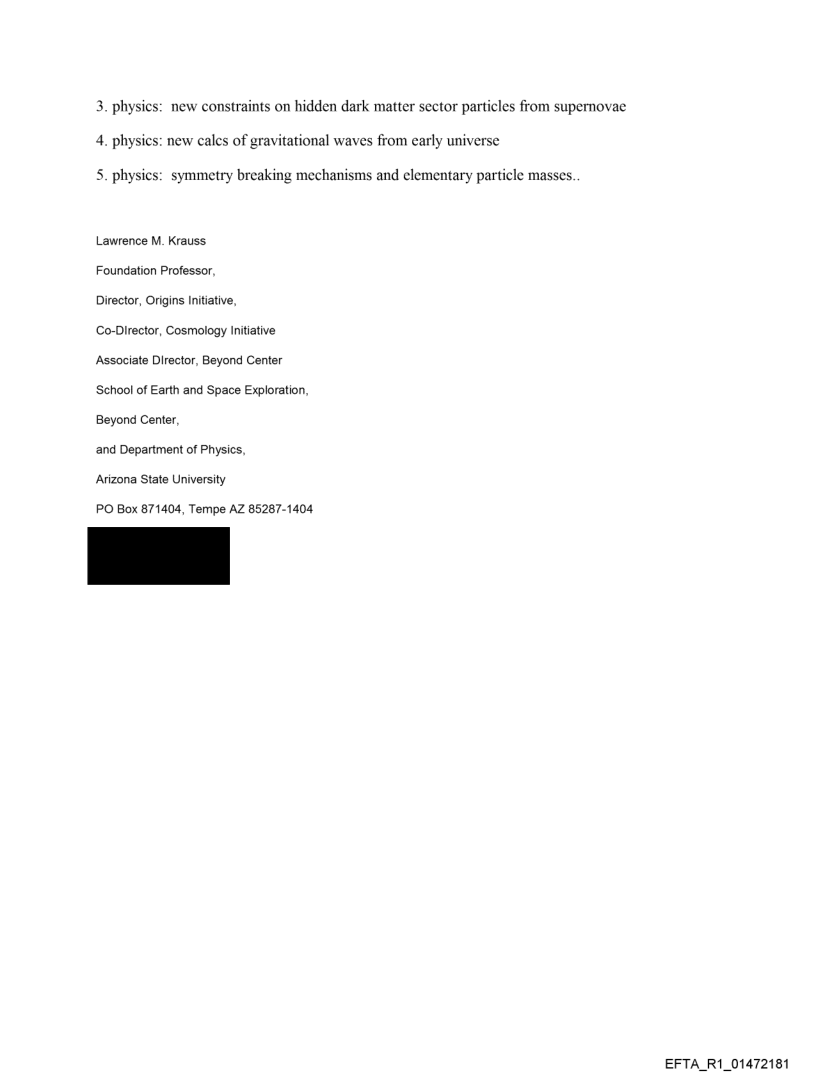 3. physics: new constraints on hidden dark matter sector particles from supernovae

4. physics: new calcs of gravitational waves from early universe

5. physics: symmetry breaking mechanisms and elementary particle masses..

Lawrence M. Krauss

Foundation Professor,

Director, Origins Initiative,

Co-DIrector, Cosmology Initiative

Associate DIrector, Beyond Center

School of Earth and Space Exploration,

Beyond Center,

and Department of Physics,

Arizona State University

PO Box 871404, Tempe AZ 85287-1404

EFTA_R1_01472181